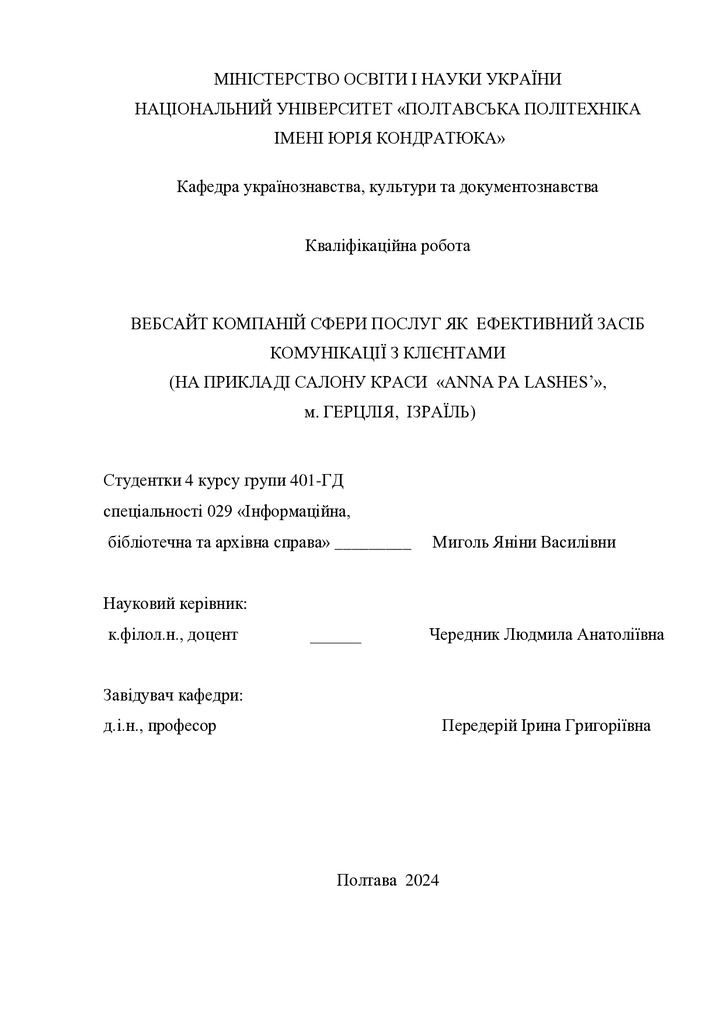 МІНІСТЕРСТВО ОСВІТИ І НАУКИ УКРАЇНИ
НАЦІОНАЛЬНИЙ УНІВЕРСИТЕТ «ПОЛТАВСЬКА ПОЛІТЕХНІКА
ІМЕНІ ЮРІЯ КОНДРАТЮКА»

Кафедра українознавства, культури та документознавства

Кваліфікаційна робота

ВЕБСАЙТ КОМПАНІЙ СФЕРИ ПОСЛУГ ЯК ЕФЕКТИВНИЙ ЗАСІБ КОМУНІКАЦІЇ З КЛІЄНТАМИ
(НА ПРИКЛАДІ САЛОНУ КРАСИ «ANNA PA LASHES'»,
м. ГЕРЦЛІЯ, ІЗРАЇЛЬ)

Студентки 4 курсу групи 401-ГД
спеціальності 029 «Інформаційна,
бібліотечна та архівна справа» _________ Миголь Яніни Василівни

Науковий керівник:
к.філол.н., доцент ______ Чередник Людмила Анатоліївна

Завідувач кафедри:
д.і.н., професор Передерій Ірина Григоріївна

Полтава 2024